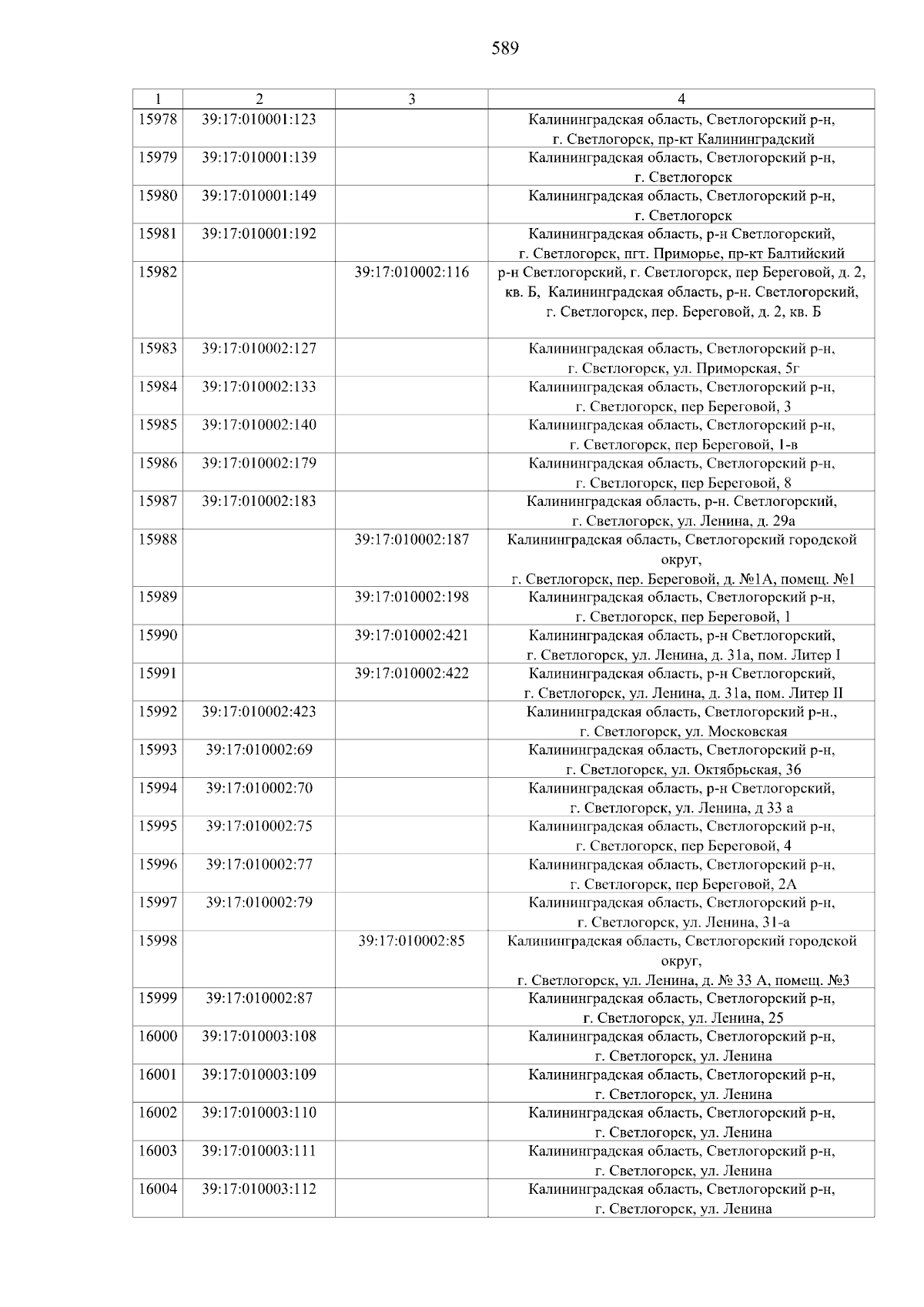 589

| 1 | 2 | 3 | 4 |
|---|---|---|---|
| 15978 | 39:17:010001:123 | | Калининградская область, Светлогорский р-н, г. Светлогорск, пр-кт Калининградский |
| 15979 | 39:17:010001:139 | | Калининградская область, Светлогорский р-н, г. Светлогорск |
| 15980 | 39:17:010001:149 | | Калининградская область, Светлогорский р-н, г. Светлогорск |
| 15981 | 39:17:010001:192 | | Калининградская область, р-н Светлогорский, г. Светлогорск, пгт. Приморье, пр-кт Балтийский |
| 15982 | | 39:17:010002:116 | р-н Светлогорский, г. Светлогорск, пер Береговой, д. 2, кв. Б, Калининградская область, р-н. Светлогорский, г. Светлогорск, пер. Береговой, д. 2, кв. Б |
| 15983 | 39:17:010002:127 | | Калининградская область, Светлогорский р-н, г. Светлогорск, ул. Приморская, 5г |
| 15984 | 39:17:010002:133 | | Калининградская область, Светлогорский р-н, г. Светлогорск, пер Береговой, 3 |
| 15985 | 39:17:010002:140 | | Калининградская область, Светлогорский р-н, г. Светлогорск, пер Береговой, 1-в |
| 15986 | 39:17:010002:179 | | Калининградская область, Светлогорский р-н, г. Светлогорск, пер Береговой, 8 |
| 15987 | 39:17:010002:183 | | Калининградская область, р-н. Светлогорский, г. Светлогорск, ул. Ленина, д. 29а |
| 15988 | | 39:17:010002:187 | Калининградская область, Светлогорский городской округ, г. Светлогорск, пер. Береговой, д. №1А, помещ. №1 |
| 15989 | | 39:17:010002:198 | Калининградская область, Светлогорский р-н, г. Светлогорск, пер Береговой, 1 |
| 15990 | | 39:17:010002:421 | Калининградская область, р-н Светлогорский, г. Светлогорск, ул. Ленина, д. 31а, пом. Литер I |
| 15991 | | 39:17:010002:422 | Калининградская область, р-н Светлогорский, г. Светлогорск, ул. Ленина, д. 31а, пом. Литер II |
| 15992 | 39:17:010002:423 | | Калининградская область, Светлогорский р-н., г. Светлогорск, ул. Московская |
| 15993 | 39:17:010002:69 | | Калининградская область, Светлогорский р-н, г. Светлогорск, ул. Октябрьская, 36 |
| 15994 | 39:17:010002:70 | | Калининградская область, р-н Светлогорский, г. Светлогорск, ул. Ленина, д 33 а |
| 15995 | 39:17:010002:75 | | Калининградская область, Светлогорский р-н, г. Светлогорск, пер Береговой, 4 |
| 15996 | 39:17:010002:77 | | Калининградская область, Светлогорский р-н, г. Светлогорск, пер Береговой, 2А |
| 15997 | 39:17:010002:79 | | Калининградская область, Светлогорский р-н, г. Светлогорск, ул. Ленина, 31-а |
| 15998 | | 39:17:010002:85 | Калининградская область, Светлогорский городской округ, г. Светлогорск, ул. Ленина, д. № 33 А, помещ. №3 |
| 15999 | 39:17:010002:87 | | Калининградская область, Светлогорский р-н, г. Светлогорск, ул. Ленина, 25 |
| 16000 | 39:17:010003:108 | | Калининградская область, Светлогорский р-н, г. Светлогорск, ул. Ленина |
| 16001 | 39:17:010003:109 | | Калининградская область, Светлогорский р-н, г. Светлогорск, ул. Ленина |
| 16002 | 39:17:010003:110 | | Калининградская область, Светлогорский р-н, г. Светлогорск, ул. Ленина |
| 16003 | 39:17:010003:111 | | Калининградская область, Светлогорский р-н, г. Светлогорск, ул. Ленина |
| 16004 | 39:17:010003:112 | | Калининградская область, Светлогорский р-н, г. Светлогорск, ул. Ленина |